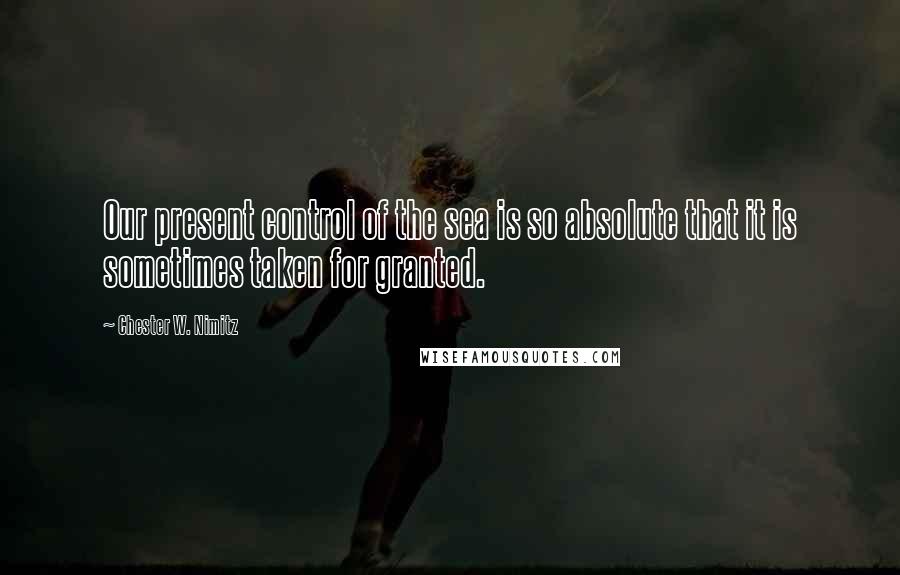 Our present control of the sea is so absolute that it is sometimes taken for granted.

~ Chester W. Nimitz

WISEFAMOUSQUOTES.COM